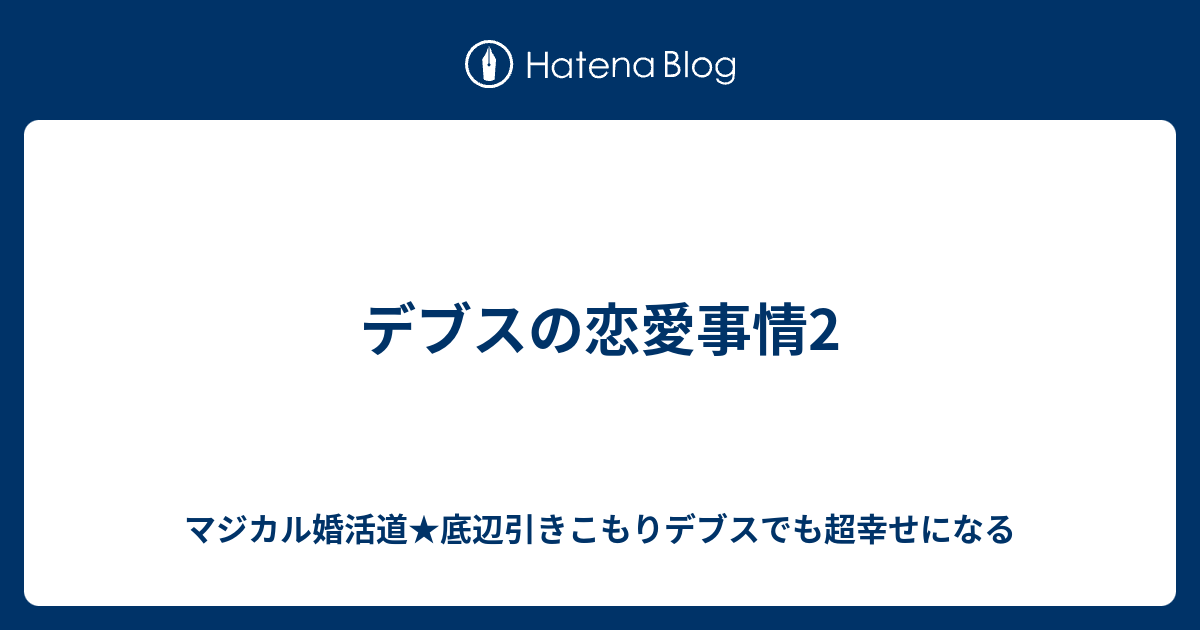 Hatena Blog

デブスの恋愛事情2

マジカル婚活道★底辺引きこもりデブスでも超幸せになる